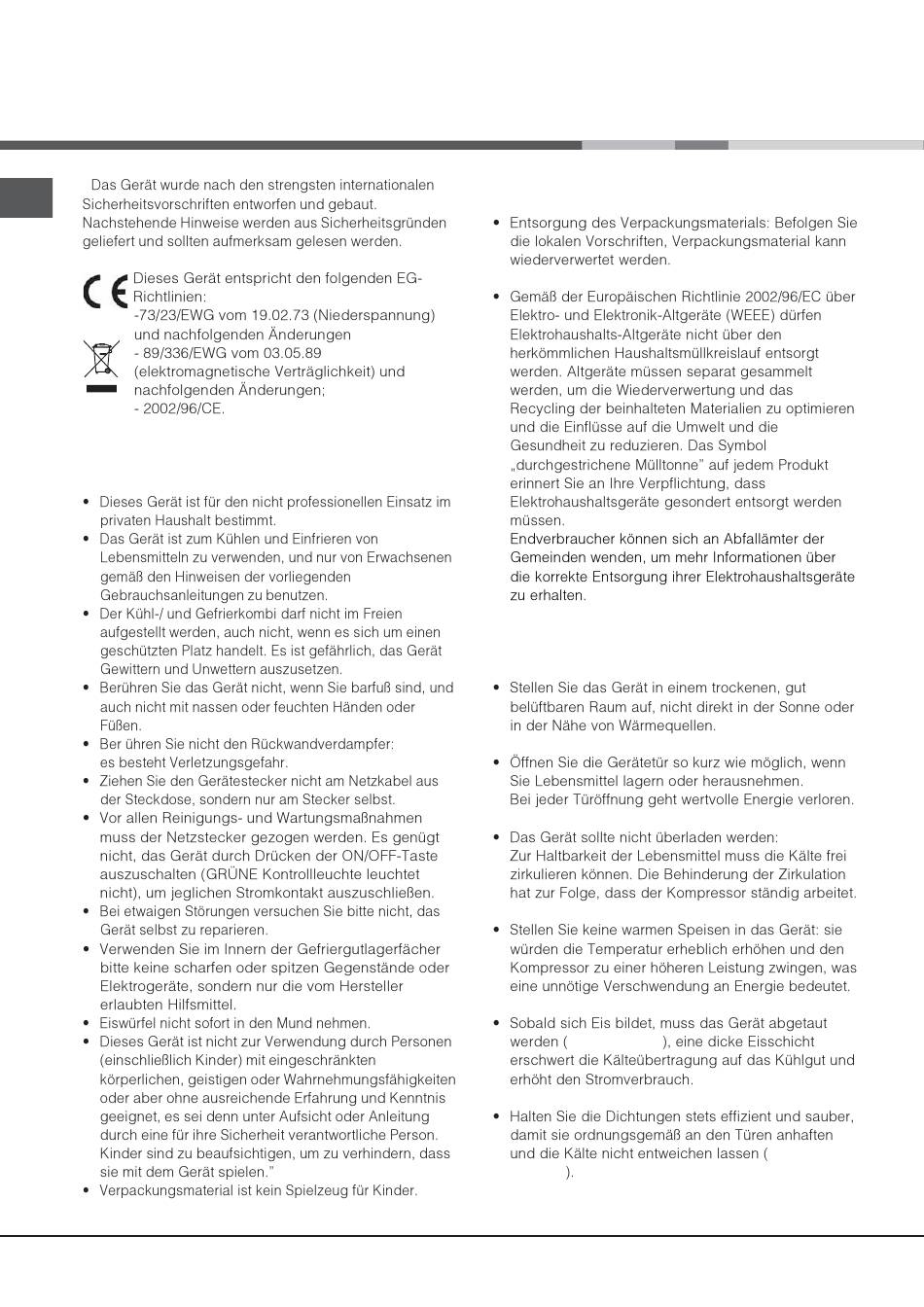 Das Gerät wurde nach den strengsten internationalen Sicherheitsvorschriften entworfen und gebaut. Nachstehende Hinweise werden aus Sicherheitsgründen geliefert und sollten aufmerksam gelesen werden.

Dieses Gerät entspricht den folgenden EG-Richtlinien:
-73/23/EWG vom 19.02.73 (Niederspannung) und nachfolgenden Änderungen
- 89/336/EWG vom 03.05.89 (elektromagnetische Verträglichkeit) und nachfolgenden Änderungen;
- 2002/96/CE.

• Dieses Gerät ist für den nicht professionellen Einsatz im privaten Haushalt bestimmt.
• Das Gerät ist zum Kühlen und Einfrieren von Lebensmitteln zu verwenden, und nur von Erwachsenen gemäß den Hinweisen der vorliegenden Gebrauchsanleitungen zu benutzen.
• Der Kühl-/ und Gefrierkombi darf nicht im Freien aufgestellt werden, auch nicht, wenn es sich um einen geschützten Platz handelt. Es ist gefährlich, das Gerät Gewittern und Unwettern auszusetzen.
• Berühren Sie das Gerät nicht, wenn Sie barfuß sind, und auch nicht mit nassen oder feuchten Händen oder Füßen.
• Ber ühren Sie nicht den Rückwandverdampfer: es besteht Verletzungsgefahr.
• Ziehen Sie den Gerätestecker nicht am Netzkabel aus der Steckdose, sondern nur am Stecker selbst.
• Vor allen Reinigungs- und Wartungsmaßnahmen muss der Netzstecker gezogen werden. Es genügt nicht, das Gerät durch Drücken der ON/OFF-Taste auszuschalten (GRÜNE Kontrollleuchte leuchtet nicht), um jeglichen Stromkontakt auszuschließen.
• Bei etwaigen Störungen versuchen Sie bitte nicht, das Gerät selbst zu reparieren.
• Verwenden Sie im Innern der Gefriergutlagerfächer bitte keine scharfen oder spitzen Gegenstände oder Elektrogeräte, sondern nur die vom Hersteller erlaubten Hilfsmittel.
• Eiswürfel nicht sofort in den Mund nehmen.
• Dieses Gerät ist nicht zur Verwendung durch Personen (einschließlich Kinder) mit eingeschränkten körperlichen, geistigen oder Wahrnehmungsfähigkeiten oder aber ohne ausreichende Erfahrung und Kenntnis geeignet, es sei denn unter Aufsicht oder Anleitung durch eine für ihre Sicherheit verantwortliche Person. Kinder sind zu beaufsichtigen, um zu verhindern, dass sie mit dem Gerät spielen."
• Verpackungsmaterial ist kein Spielzeug für Kinder.

• Entsorgung des Verpackungsmaterials: Befolgen Sie die lokalen Vorschriften, Verpackungsmaterial kann wiederverwertet werden.

• Gemäß der Europäischen Richtlinie 2002/96/EC über Elektro- und Elektronik-Altgeräte (WEEE) dürfen Elektrohaushalts-Altgeräte nicht über den herkömmlichen Haushaltsmüllkreislauf entsorgt werden. Altgeräte müssen separat gesammelt werden, um die Wiederverwertung und das Recycling der beinhalteten Materialien zu optimieren und die Einflüsse auf die Umwelt und die Gesundheit zu reduzieren. Das Symbol „durchgestrichene Mülltonne" auf jedem Produkt erinnert Sie an Ihre Verpflichtung, dass Elektrohaushaltsgeräte gesondert entsorgt werden müssen.
Endverbraucher können sich an Abfallämter der Gemeinden wenden, um mehr Informationen über die korrekte Entsorgung ihrer Elektrohaushaltsgeräte zu erhalten.

• Stellen Sie das Gerät in einem trockenen, gut belüftbaren Raum auf, nicht direkt in der Sonne oder in der Nähe von Wärmequellen.

• Öffnen Sie die Gerätetür so kurz wie möglich, wenn Sie Lebensmittel lagern oder herausnehmen.
Bei jeder Türöffnung geht wertvolle Energie verloren.

• Das Gerät sollte nicht überladen werden:
Zur Haltbarkeit der Lebensmittel muss die Kälte frei zirkulieren können. Die Behinderung der Zirkulation hat zur Folge, dass der Kompressor ständig arbeitet.

• Stellen Sie keine warmen Speisen in das Gerät: sie würden die Temperatur erheblich erhöhen und den Kompressor zu einer höheren Leistung zwingen, was eine unnötige Verschwendung an Energie bedeutet.

• Sobald sich Eis bildet, muss das Gerät abgetaut werden ( ), eine dicke Eisschicht erschwert die Kälteübertragung auf das Kühlgut und erhöht den Stromverbrauch.

• Halten Sie die Dichtungen stets effizient und sauber, damit sie ordnungsgemäß an den Türen anhaften und die Kälte nicht entweichen lassen ( ).